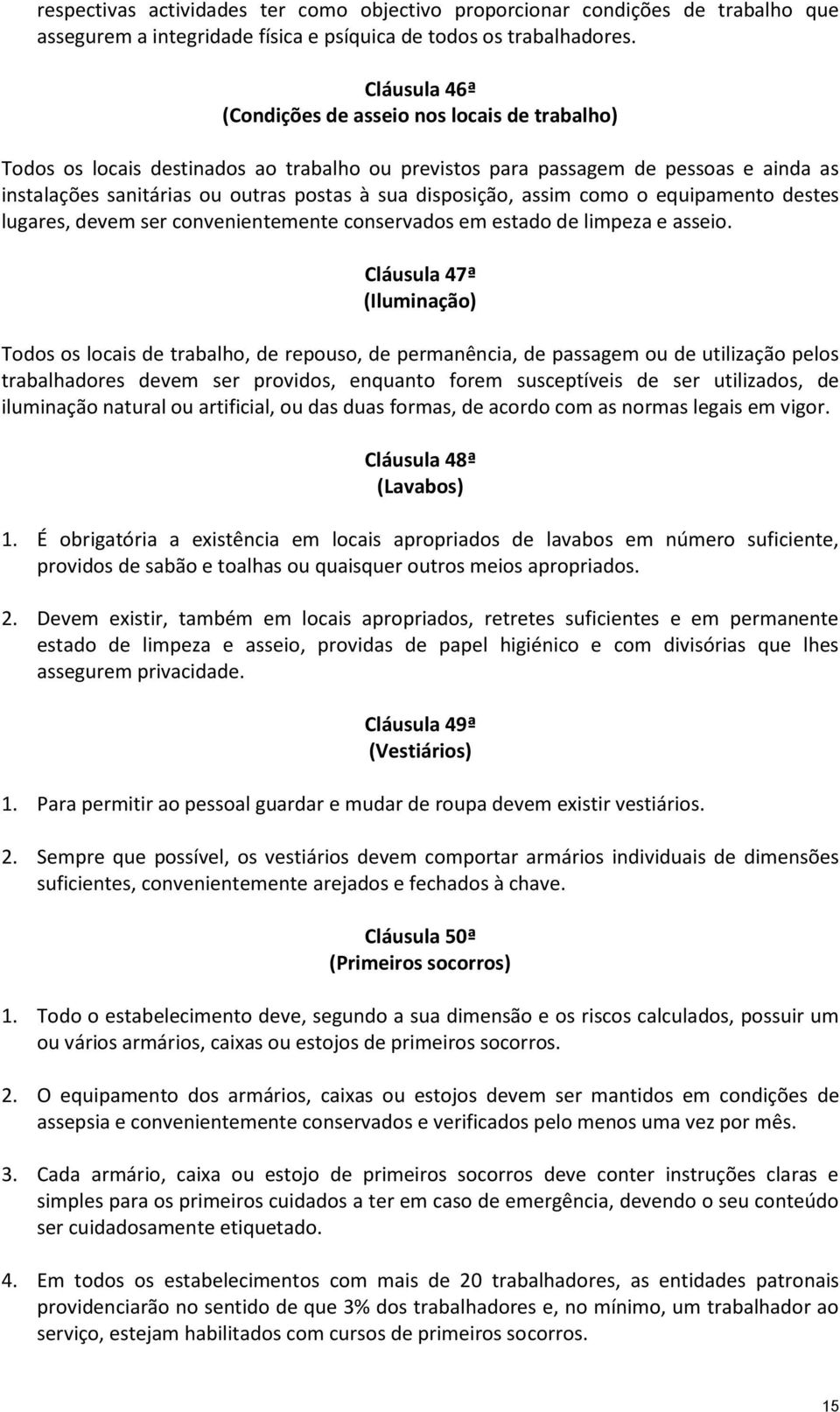 respectivas actividades ter como objectivo proporcionar condições de trabalho que assegurem a integridade física e psíquica de todos os trabalhadores.

Cláusula 46ª
(Condições de asseio nos locais de trabalho)

Todos os locais destinados ao trabalho ou previstos para passagem de pessoas e ainda as instalações sanitárias ou outras postas à sua disposição, assim como o equipamento destes lugares, devem ser convenientemente conservados em estado de limpeza e asseio.

Cláusula 47ª
(Iluminação)

Todos os locais de trabalho, de repouso, de permanência, de passagem ou de utilização pelos trabalhadores devem ser providos, enquanto forem susceptíveis de ser utilizados, de iluminação natural ou artificial, ou das duas formas, de acordo com as normas legais em vigor.

Cláusula 48ª
(Lavabos)

1. É obrigatória a existência em locais apropriados de lavabos em número suficiente, providos de sabão e toalhas ou quaisquer outros meios apropriados.

2. Devem existir, também em locais apropriados, retretes suficientes e em permanente estado de limpeza e asseio, providas de papel higiénico e com divisórias que lhes assegurem privacidade.

Cláusula 49ª
(Vestiários)

1. Para permitir ao pessoal guardar e mudar de roupa devem existir vestiários.

2. Sempre que possível, os vestiários devem comportar armários individuais de dimensões suficientes, convenientemente arejados e fechados à chave.

Cláusula 50ª
(Primeiros socorros)

1. Todo o estabelecimento deve, segundo a sua dimensão e os riscos calculados, possuir um ou vários armários, caixas ou estojos de primeiros socorros.

2. O equipamento dos armários, caixas ou estojos devem ser mantidos em condições de assepsia e convenientemente conservados e verificados pelo menos uma vez por mês.

3. Cada armário, caixa ou estojo de primeiros socorros deve conter instruções claras e simples para os primeiros cuidados a ter em caso de emergência, devendo o seu conteúdo ser cuidadosamente etiquetado.

4. Em todos os estabelecimentos com mais de 20 trabalhadores, as entidades patronais providenciarão no sentido de que 3% dos trabalhadores e, no mínimo, um trabalhador ao serviço, estejam habilitados com cursos de primeiros socorros.

15